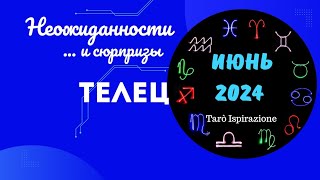 Неожиданности
... и сюрпризы

ТЕЛЕЦ

ИЮНЬ
2024

Tarò Ispirazione